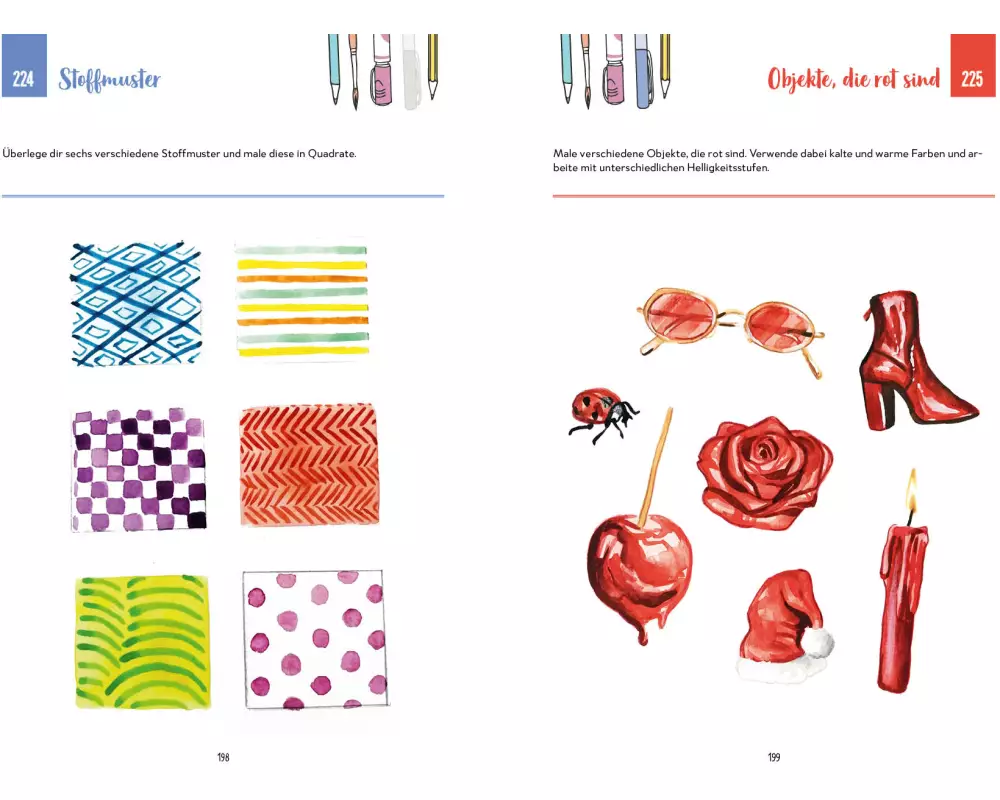 224 Stoffmuster

Überlege dir sechs verschiedene Stoffmuster und male diese in Quadrate.

198

Objekte, die rot sind 225

Male verschiedene Objekte, die rot sind. Verwende dabei kalte und warme Farben und arbeite mit unterschiedlichen Helligkeitsstufen.

199